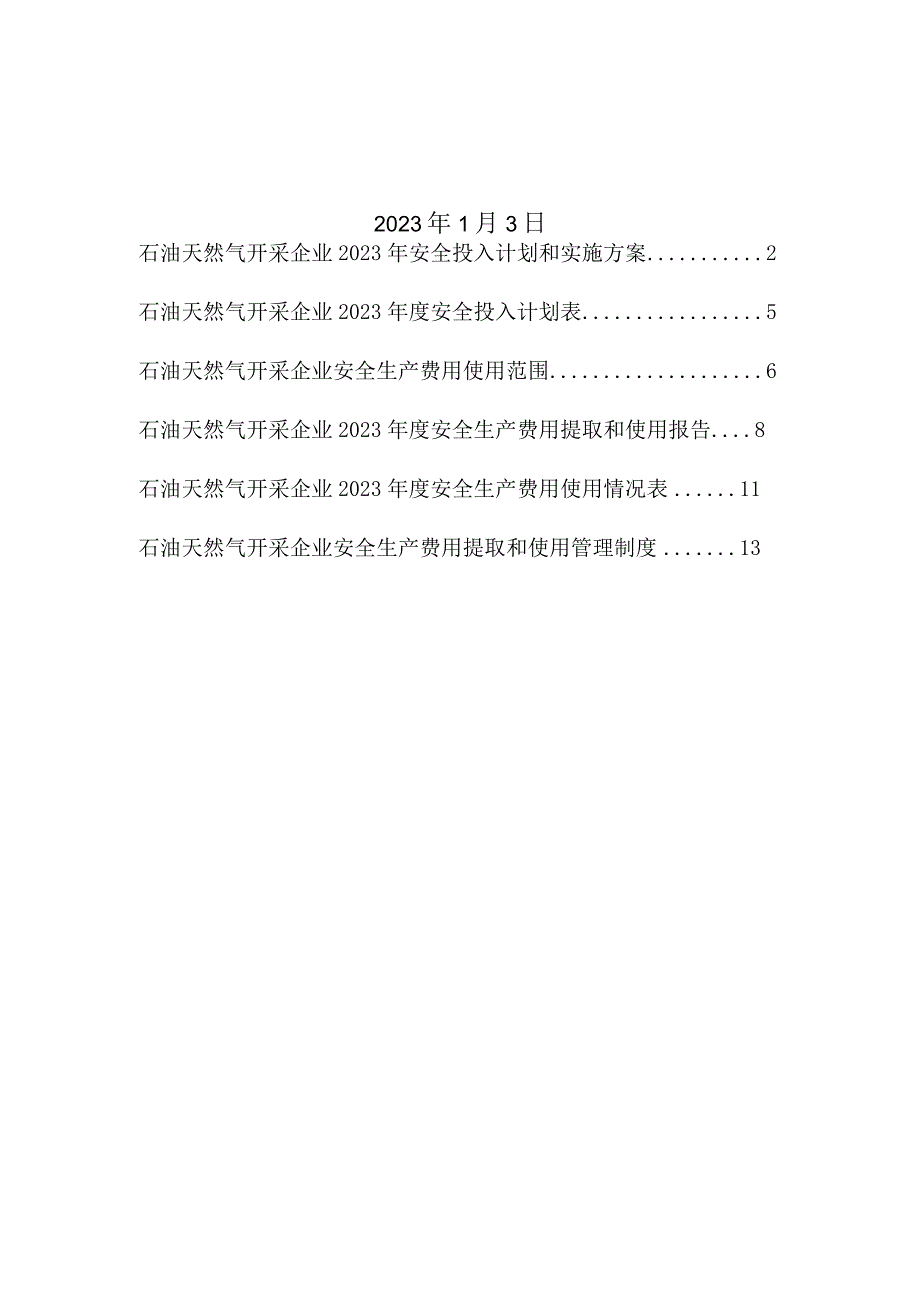 2023年1月3日

石油天然气开采企业2023年安全投入计划和实施方案...........2

石油天然气开采企业2023年度安全投入计划表.................5

石油天然气开采企业安全生产费用使用范围....................6

石油天然气开采企业2023年度安全生产费用提取和使用报告....8

石油天然气开采企业2023年度安全生产费用使用情况表......11

石油天然气开采企业安全生产费用提取和使用管理制度.......13